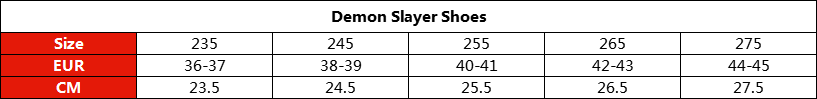 Demon Slayer Shoes

| Size | 235 | 245 | 255 | 265 | 275 |
|---|---|---|---|---|---|
| EUR | 36-37 | 38-39 | 40-41 | 42-43 | 44-45 |
| CM | 23.5 | 24.5 | 25.5 | 26.5 | 27.5 |